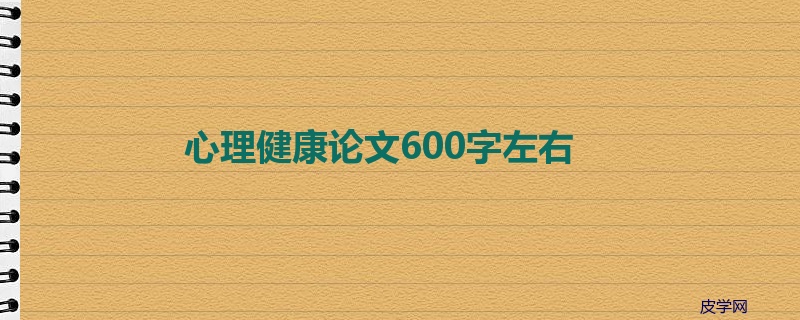 心理健康论文600字左右

皮学网